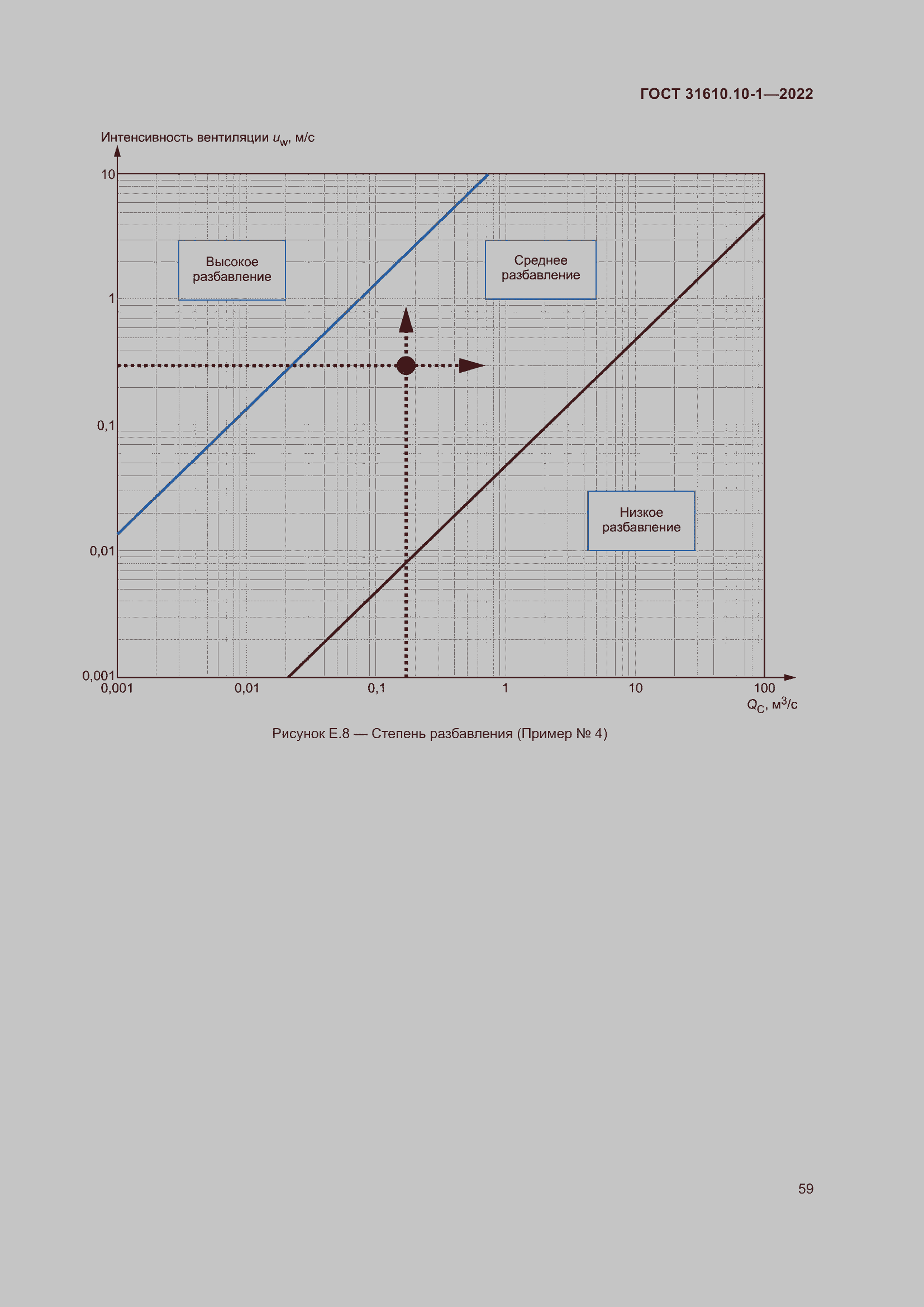 ГОСТ 31610.10-1—2022

Интенсивность вентиляции $u_w$, м/с

10

1

0,1

0,01

0,001

Высокое разбавление

Среднее разбавление

Низкое разбавление

0,001

0,01

0,1

1

10

100

$Q_C$, м$^3$/с

Рисунок Е.8 — Степень разбавления (Пример № 4)

59